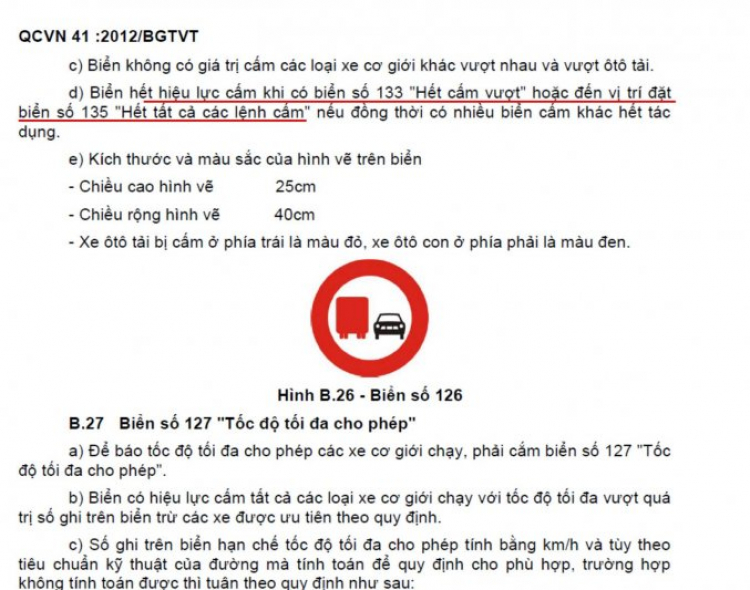 QCVN 41 :2012/BGTVT

c) Biển không có giá trị cấm các loại xe cơ giới khác vượt nhau và vượt ôtô tải.

d) Biển hết hiệu lực cấm khi có biển số 133 "Hết cấm vượt" hoặc đến vị trí đặt biển số 135 "Hết tất cả các lệnh cấm" nếu đồng thời có nhiều biển cấm khác hết tác dụng.

e) Kích thước và màu sắc của hình vẽ trên biển

- Chiều cao hình vẽ 25cm

- Chiều rộng hình vẽ 40cm

- Xe ôtô tải bị cấm ở phía trái là màu đỏ, xe ôtô con ở phía phải là màu đen.

Hình B.26 - Biển số 126

B.27 Biển số 127 "Tốc độ tối đa cho phép"

a) Để báo tốc độ tối đa cho phép các xe cơ giới chạy, phải cắm biển số 127 "Tốc độ tối đa cho phép".

b) Biển có hiệu lực cấm tất cả các loại xe cơ giới chạy với tốc độ tối đa vượt quá trị số ghi trên biển trừ các xe được ưu tiên theo quy định.

c) Số ghi trên biển hạn chế tốc độ tối đa cho phép tính bằng km/h và tùy theo tiêu chuẩn kỹ thuật của đường mà tính toán để quy định cho phù hợp, trường hợp không tính toán được thì tuân theo quy định như sau: